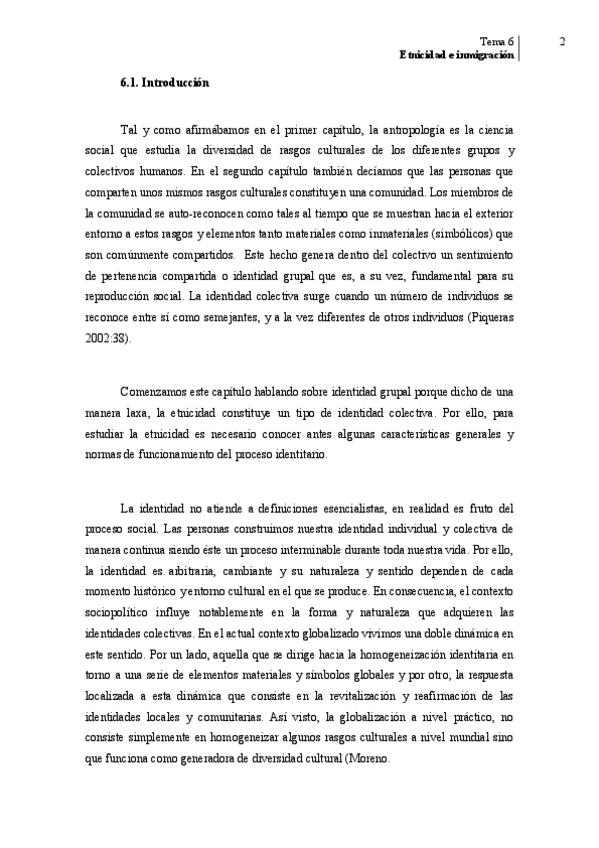 Tema 6
Etnicidad e inmigración

2

6.1. Introducción

Tal y como afirmábamos en el primer capítulo, la antropología es la ciencia social que estudia la diversidad de rasgos culturales de los diferentes grupos y colectivos humanos. En el segundo capítulo también decíamos que las personas que comparten unos mismos rasgos culturales constituyen una comunidad. Los miembros de la comunidad se auto-reconocen como tales al tiempo que se muestran hacia el exterior entorno a estos rasgos y elementos tanto materiales como inmateriales (simbólicos) que son comúnmente compartidos. Este hecho genera dentro del colectivo un sentimiento de pertenencia compartida o identidad grupal que es, a su vez, fundamental para su reproducción social. La identidad colectiva surge cuando un número de individuos se reconoce entre sí como semejantes, y a la vez diferentes de otros individuos (Piqueras 2002:38).

Comenzamos este capítulo hablando sobre identidad grupal porque dicho de una manera laxa, la etnicidad constituye un tipo de identidad colectiva. Por ello, para estudiar la etnicidad es necesario conocer antes algunas características generales y normas de funcionamiento del proceso identitario.

La identidad no atiende a definiciones esencialistas, en realidad es fruto del proceso social. Las personas construimos nuestra identidad individual y colectiva de manera continua siendo éste un proceso interminable durante toda nuestra vida. Por ello, la identidad es arbitraria, cambiante y su naturaleza y sentido dependen de cada momento histórico y entorno cultural en el que se produce. En consecuencia, el contexto sociopolítico influye notablemente en la forma y naturaleza que adquieren las identidades colectivas. En el actual contexto globalizado vivimos una doble dinámica en este sentido. Por un lado, aquella que se dirige hacia la homogeneización identitaria en torno a una serie de elementos materiales y símbolos globales y por otro, la respuesta localizada a esta dinámica que consiste en la revitalización y reafirmación de las identidades locales y comunitarias. Así visto, la globalización a nivel práctico, no consiste simplemente en homogeneizar algunos rasgos culturales a nivel mundial sino que funciona como generadora de diversidad cultural (Moreno.